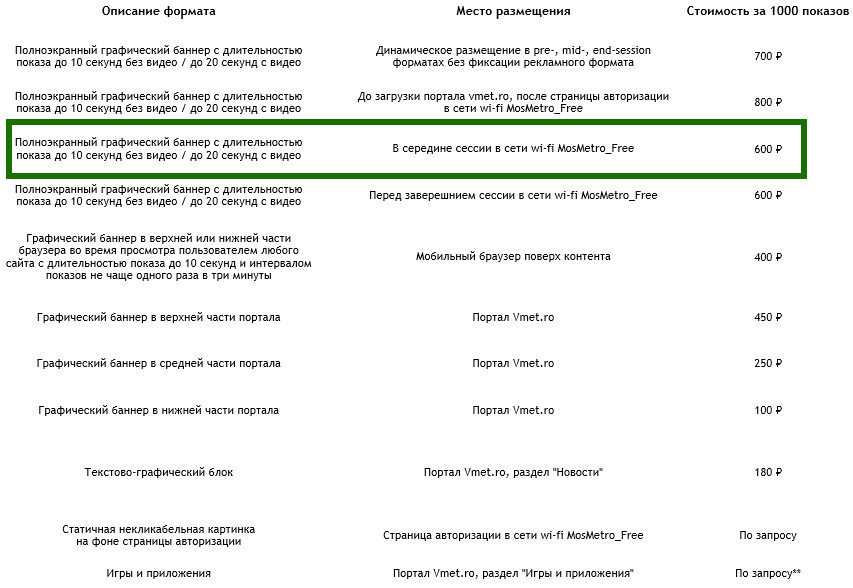 | Описание формата | Место размещения | Стоимость за 1000 показов |
|---|---|---|
| Полноэкранный графический баннер с длительностью показа до 10 секунд без видео / до 20 секунд с видео | Динамическое размещение в pre-, mid-, end-session форматах без фиксации рекламного формата | 700 ₽ |
| Полноэкранный графический баннер с длительностью показа до 10 секунд без видео / до 20 секунд с видео | До загрузки портала vmet.ro, после страницы авторизации в сети wi-fi MosMetro_Free | 800 ₽ |
| Полноэкранный графический баннер с длительностью показа до 10 секунд без видео / до 20 секунд с видео | В середине сессии в сети wi-fi MosMetro_Free | 600 ₽ |
| Полноэкранный графический баннер с длительностью показа до 10 секунд без видео / до 20 секунд с видео | Перед заверешнием сессии в сети wi-fi MosMetro_Free | 600 ₽ |
| Графический баннер в верхней или нижней части браузера во время просмотра пользователем любого сайта с длительностью показа до 10 секунд и интервалом показов не чаще одного раза в три минуты | Мобильный браузер поверх контента | 400 ₽ |
| Графический баннер в верхней части портала | Портал Vmet.ro | 450 ₽ |
| Графический баннер в средней части портала | Портал Vmet.ro | 250 ₽ |
| Графический баннер в нижней части портала | Портал Vmet.ro | 100 ₽ |
| Текстово-графический блок | Портал Vmet.ro, раздел "Новости" | 180 ₽ |
| Статичная некликабельная картинка на фоне страницы авторизации | Страница авторизации в сети wi-fi MosMetro_Free | По запросу |
| Игры и приложения | Портал Vmet.ro, раздел "Игры и приложения" | По запросу** |